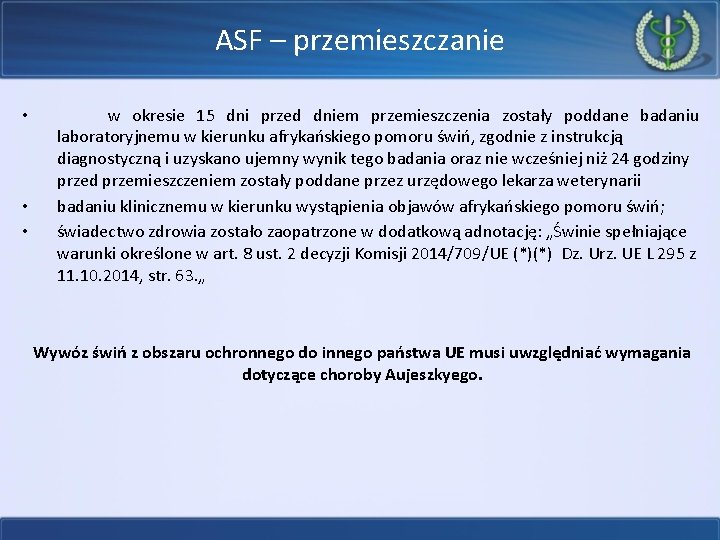 ASF – przemieszczanie

• w okresie 15 dni przed dniem przemieszczenia zostały poddane badaniu laboratoryjnemu w kierunku afrykańskiego pomoru świń, zgodnie z instrukcją diagnostyczną i uzyskano ujemny wynik tego badania oraz nie wcześniej niż 24 godziny przed przemieszczeniem zostały poddane przez urzędowego lekarza weterynarii

• badaniu klinicznemu w kierunku wystąpienia objawów afrykańskiego pomoru świń;

• świadectwo zdrowia zostało zaopatrzone w dodatkową adnotację: „Świnie spełniające warunki określone w art. 8 ust. 2 decyzji Komisji 2014/709/UE (*)(*) Dz. Urz. UE L 295 z 11.10.2014, str. 63.„

Wywóz świń z obszaru ochronnego do innego państwa UE musi uwzględniać wymagania dotyczące choroby Aujeszkyego.